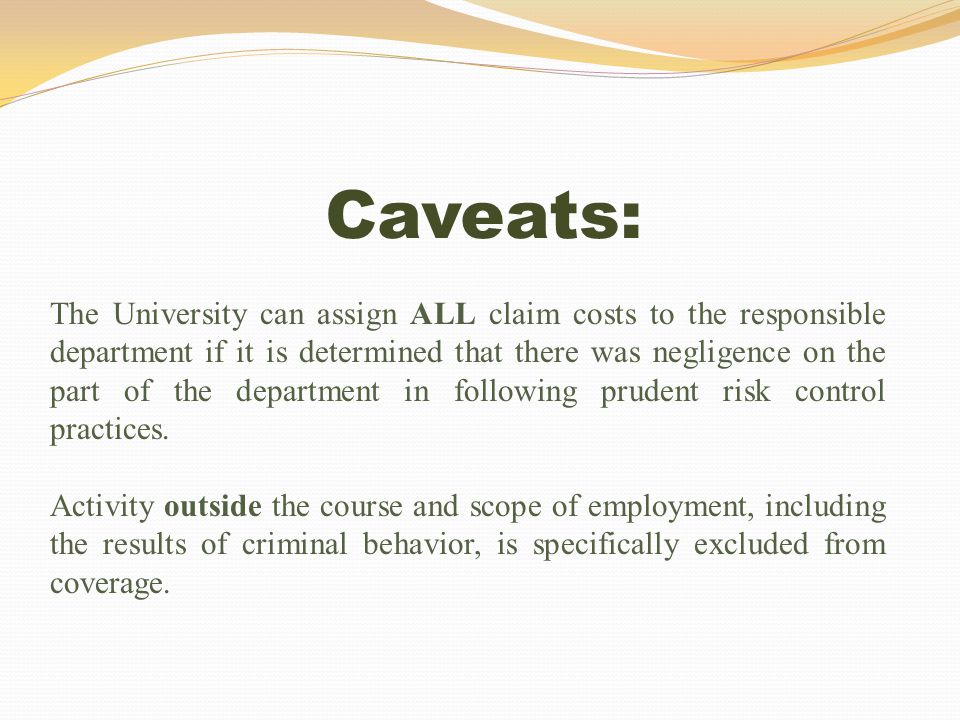 Caveats:

The University can assign ALL claim costs to the responsible department if it is determined that there was negligence on the part of the department in following prudent risk control practices.

Activity outside the course and scope of employment, including the results of criminal behavior, is specifically excluded from coverage.